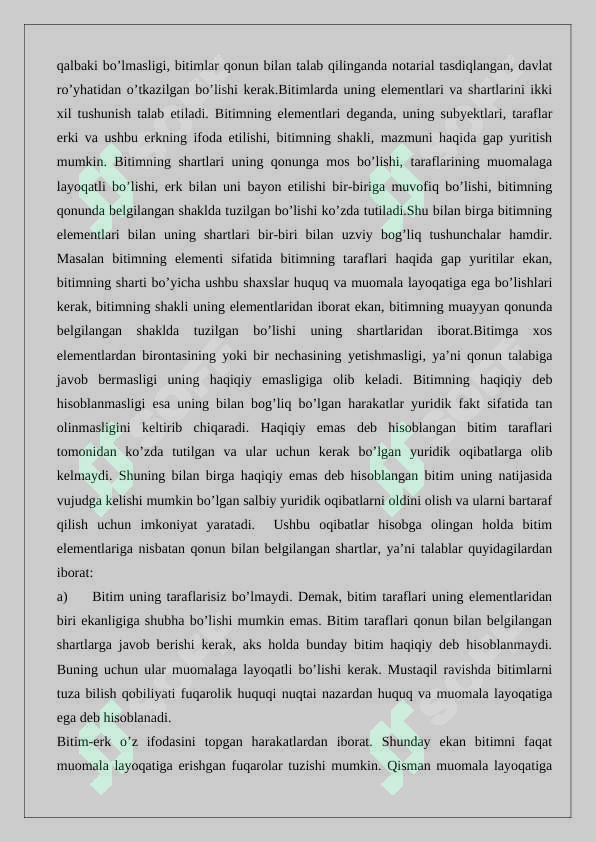 qalbaki bo’lmasligi, bitimlar qonun bilan talab qilinganda notarial tasdiqlangan, davlat ro’yhatidan o’tkazilgan bo’lishi kerak.Bitimlarda uning elementlari va shartlarini ikki xil tushunish talab etiladi. Bitimning elementlari deganda, uning subyektlari, taraflar erki va ushbu erkning ifoda etilishi, bitimning shakli, mazmuni haqida gap yuritish mumkin. Bitimning shartlari uning qonunga mos bo’lishi, taraflarining muomalaga layoqatli bo’lishi, erk bilan uni bayon etilishi bir-biriga muvofiq bo’lishi, bitimning qonunda belgilangan shaklda tuzilgan bo’lishi ko’zda tutiladi.Shu bilan birga bitimning elementlari bilan uning shartlari bir-biri bilan uzviy bog’liq tushunchalar hamdir. Masalan bitimning elementi sifatida bitimning taraflari haqida gap yuritilar ekan, bitimning sharti bo’yicha ushbu shaxslar huquq va muomala layoqatiga ega bo’lishlari kerak, bitimning shakli uning elementlaridan iborat ekan, bitimning muayyan qonunda belgilangan shaklda tuzilgan bo’lishi uning shartlaridan iborat.Bitimga xos elementlardan birontasining yoki bir nechasining yetishmasligi, ya’ni qonun talabiga javob bermasligi uning haqiqiy emasligiga olib keladi. Bitimning haqiqiy deb hisoblanmasligi esa uning bilan bog’liq bo’lgan harakatlar yuridik fakt sifatida tan olinmasligini keltirib chiqaradi. Haqiqiy emas deb hisoblangan bitim taraflari tomonidan ko’zda tutilgan va ular uchun kerak bo’lgan yuridik oqibatlarga olib kelmaydi. Shuning bilan birga haqiqiy emas deb hisoblangan bitim uning natijasida vujudga kelishi mumkin bo’lgan salbiy yuridik oqibatlarni oldini olish va ularni bartaraf qilish uchun imkoniyat yaratadi. Ushbu oqibatlar hisobga olingan holda bitim elementlariga nisbatan qonun bilan belgilangan shartlar, ya’ni talablar quyidagilardan iborat:

a) Bitim uning taraflarisiz bo’lmaydi. Demak, bitim taraflari uning elementlaridan biri ekanligiga shubha bo’lishi mumkin emas. Bitim taraflari qonun bilan belgilangan shartlarga javob berishi kerak, aks holda bunday bitim haqiqiy deb hisoblanmaydi. Buning uchun ular muomalaga layoqatli bo’lishi kerak. Mustaqil ravishda bitimlarni tuza bilish qobiliyati fuqarolik huquqi nuqtai nazardan huquq va muomala layoqatiga ega deb hisoblanadi.

Bitim-erk o’z ifodasini topgan harakatlardan iborat. Shunday ekan bitimni faqat muomala layoqatiga erishgan fuqarolar tuzishi mumkin. Qisman muomala layoqatiga